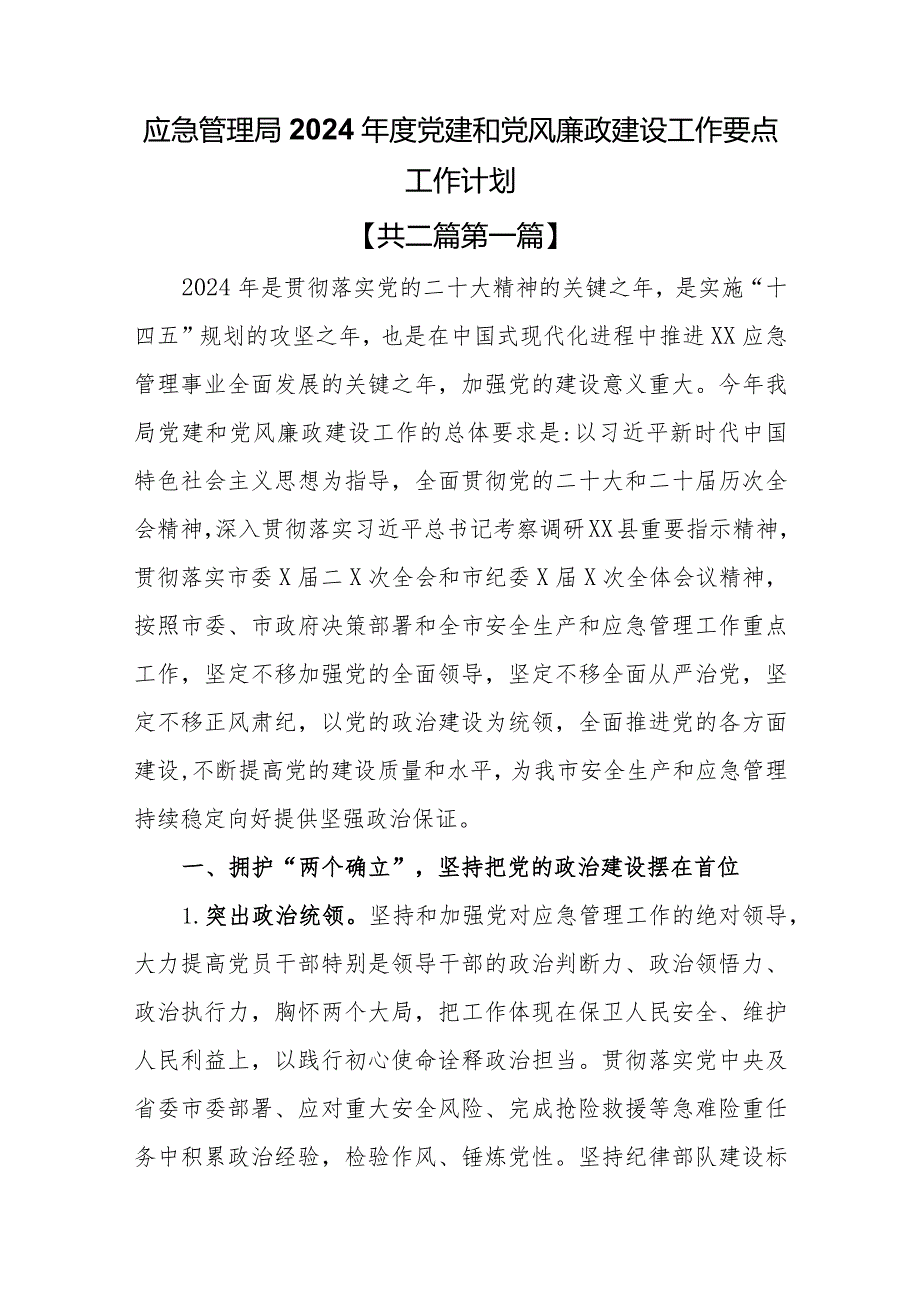 应急管理局2024年度党建和党风廉政建设工作要点工作计划

【共二篇第一篇】

2024年是贯彻落实党的二十大精神的关键之年，是实施“十四五”规划的攻坚之年，也是在中国式现代化进程中推进XX应急管理事业全面发展的关键之年，加强党的建设意义重大。今年我局党建和党风廉政建设工作的总体要求是:以习近平新时代中国特色社会主义思想为指导，全面贯彻党的二十大和二十届历次全会精神，深入贯彻落实习近平总书记考察调研XX县重要指示精神，贯彻落实市委X届二X次全会和市纪委X届X次全体会议精神，按照市委、市政府决策部署和全市安全生产和应急管理工作重点工作，坚定不移加强党的全面领导，坚定不移全面从严治党，坚定不移正风肃纪，以党的政治建设为统领，全面推进党的各方面建设，不断提高党的建设质量和水平，为我市安全生产和应急管理持续稳定向好提供坚强政治保证。

一、拥护“两个确立”，坚持把党的政治建设摆在首位

1.突出政治统领。坚持和加强党对应急管理工作的绝对领导，大力提高党员干部特别是领导干部的政治判断力、政治领悟力、政治执行力，胸怀两个大局，把工作体现在保卫人民安全、维护人民利益上，以践行初心使命诠释政治担当。贯彻落实党中央及省委市委部署、应对重大安全风险、完成抢险救援等急难险重任务中积累政治经验，检验作风、锤炼党性。坚持纪律部队建设标